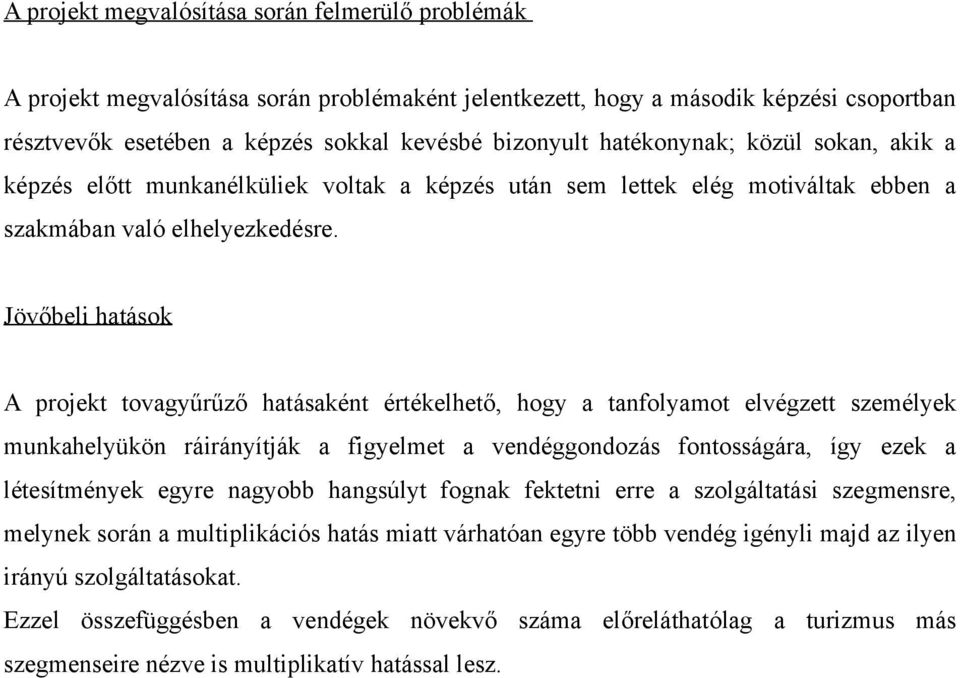 A projekt megvalósítása során felmerülő problémák

A projekt megvalósítása során problémaként jelentkezett, hogy a második képzési csoportban résztvevők esetében a képzés sokkal kevésbé bizonyult hatékonynak; közül sokan, akik a képzés előtt munkanélküliek voltak a képzés után sem lettek elég motiváltak ebben a szakmában való elhelyezkedésre.

Jövőbeli hatások

A projekt tovagyűrűző hatásaként értékelhető, hogy a tanfolyamot elvégzett személyek munkahelyükön ráirányítják a figyelmet a vendéggondozás fontosságára, így ezek a létesítmények egyre nagyobb hangsúlyt fognak fektetni erre a szolgáltatási szegmensre, melynek során a multiplikációs hatás miatt várhatóan egyre több vendég igényli majd az ilyen irányú szolgáltatásokat.
Ezzel összefüggésben a vendégek növekvő száma előreláthatólag a turizmus más szegmenseire nézve is multiplikatív hatással lesz.